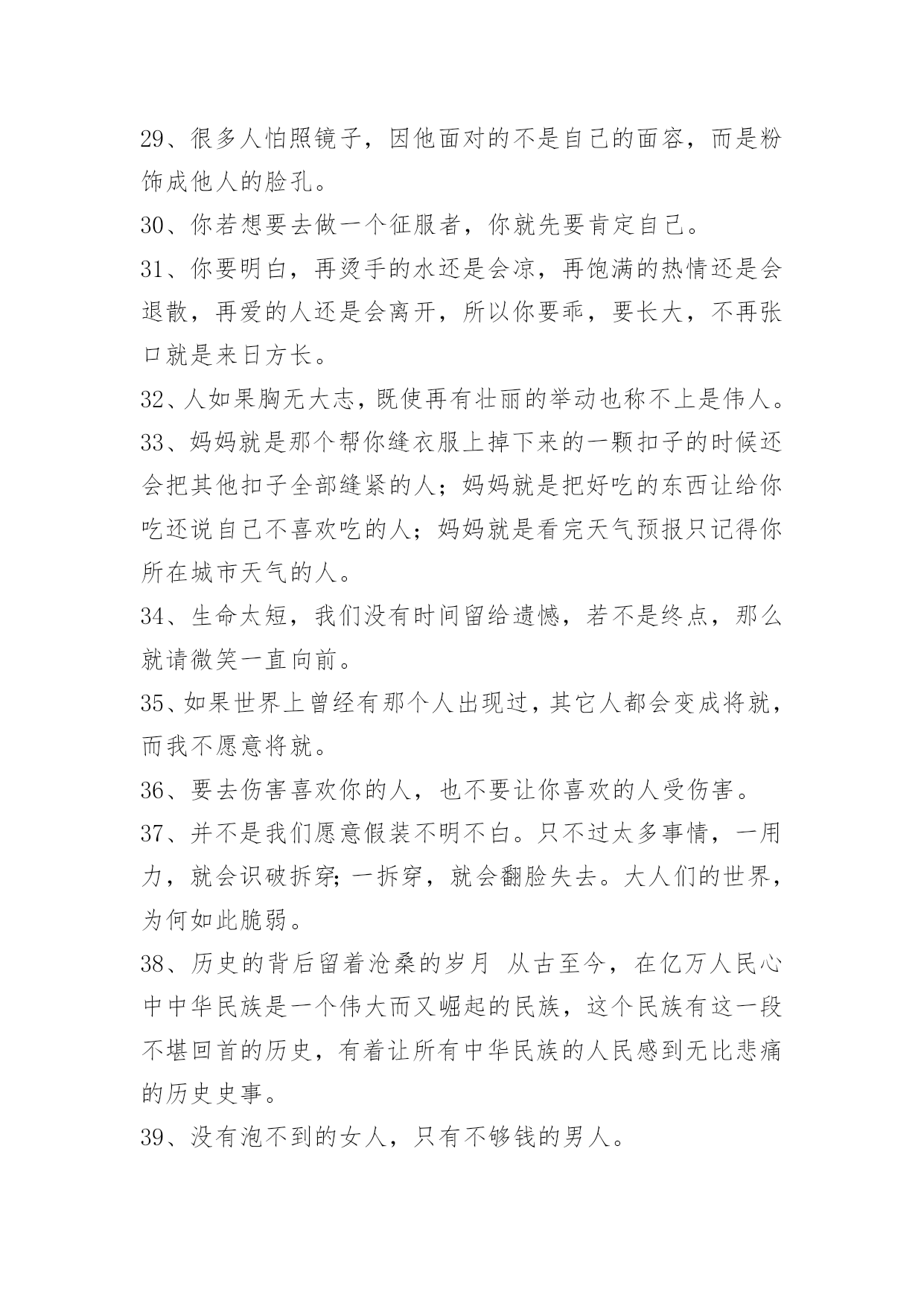 29、很多人怕照镜子，因他面对的不是自己的面容，而是粉饰成他人的脸孔。

30、你若想要去做一个征服者，你就先要肯定自己。

31、你要明白，再烫手的水还是会凉，再饱满的热情还是会退散，再爱的人还是会离开，所以你要乖，要长大，不再张口就是来日方长。

32、人如果胸无大志，既使再有壮丽的举动也称不上是伟人。

33、妈妈就是那个帮你缝衣服上掉下来的一颗扣子的时候还会把其他扣子全部缝紧的人；妈妈就是把好吃的东西让给你吃还说自己不喜欢吃的人；妈妈就是看完天气预报只记得你所在城市天气的人。

34、生命太短，我们没有时间留给遗憾，若不是终点，那么就请微笑一直向前。

35、如果世界上曾经有那个人出现过，其它人都会变成将就，而我不愿意将就。

36、要去伤害喜欢你的人，也不要让你喜欢的人受伤害。

37、并不是我们愿意假装不明不白。只不过太多事情，一用力，就会识破拆穿;一拆穿，就会翻脸失去。大人们的世界，为何如此脆弱。

38、历史的背后留着沧桑的岁月 从古至今，在亿万人民心中中华民族是一个伟大而又崛起的民族，这个民族有这一段不堪回首的历史，有着让所有中华民族的人民感到无比悲痛的历史史事。

39、没有泡不到的女人，只有不够钱的男人。